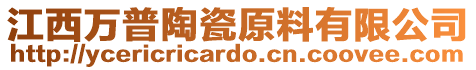 江西万普陶瓷原料有限公司
http://ycericricardo.cn.coovee.com